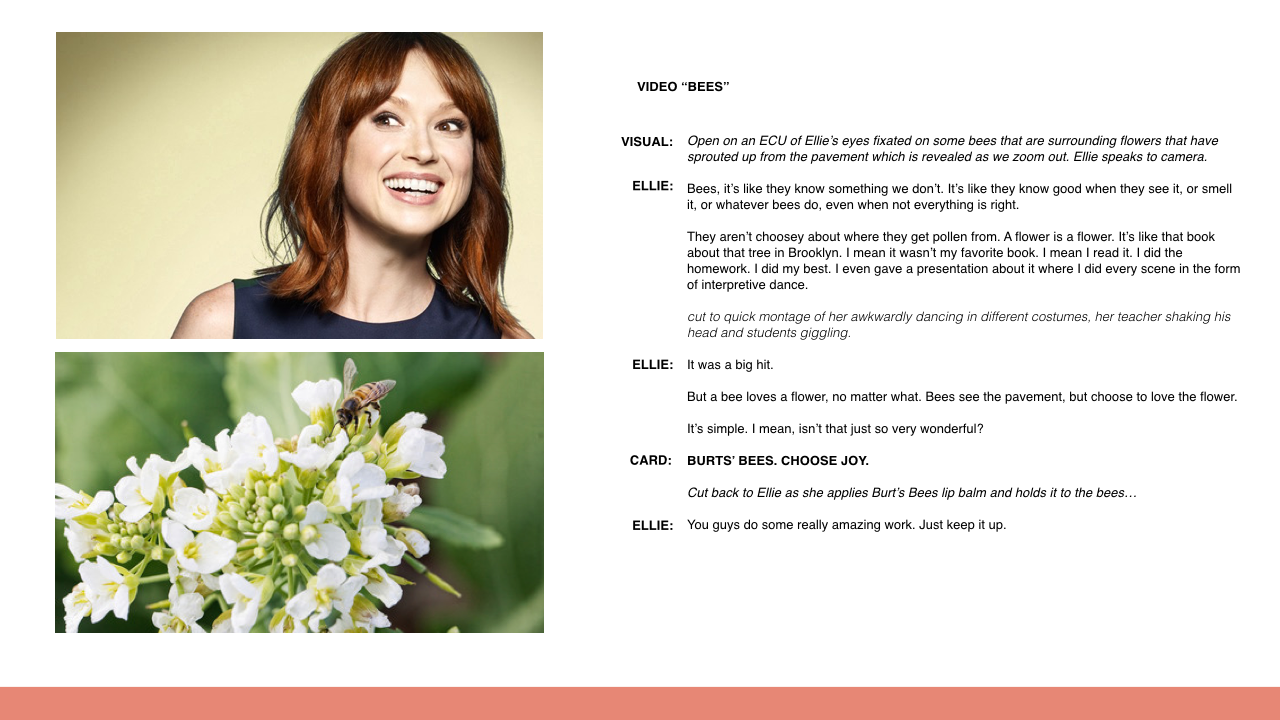 VIDEO "BEES"

VISUAL: Open on an ECU of Ellie's eyes fixated on some bees that are surrounding flowers that have sprouted up from the pavement which is revealed as we zoom out. Ellie speaks to camera.

ELLIE: Bees, it's like they know something we don't. It's like they know good when they see it, or smell it, or whatever bees do, even when not everything is right.

They aren't choosey about where they get pollen from. A flower is a flower. It's like that book about that tree in Brooklyn. I mean it wasn't my favorite book. I mean I read it. I did the homework. I did my best. I even gave a presentation about it where I did every scene in the form of interpretive dance.

cut to quick montage of her awkwardly dancing in different costumes, her teacher shaking his head and students giggling.

ELLIE: It was a big hit.

But a bee loves a flower, no matter what. Bees see the pavement, but choose to love the flower.

It's simple. I mean, isn't that just so very wonderful?

CARD: BURTS' BEES. CHOOSE JOY.

Cut back to Ellie as she applies Burt's Bees lip balm and holds it to the bees…

ELLIE: You guys do some really amazing work. Just keep it up.